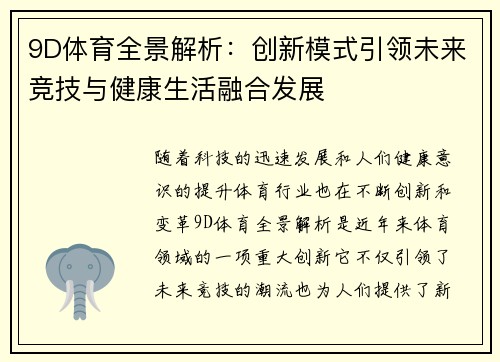 9D体育全景解析：创新模式引领未来竞技与健康生活融合发展

随着科技的迅速发展和人们健康意识的提升体育行业也在不断创新和变革9D体育全景解析是近年来体育领域的一项重大创新它不仅引领了未来竞技的潮流也为人们提供了新